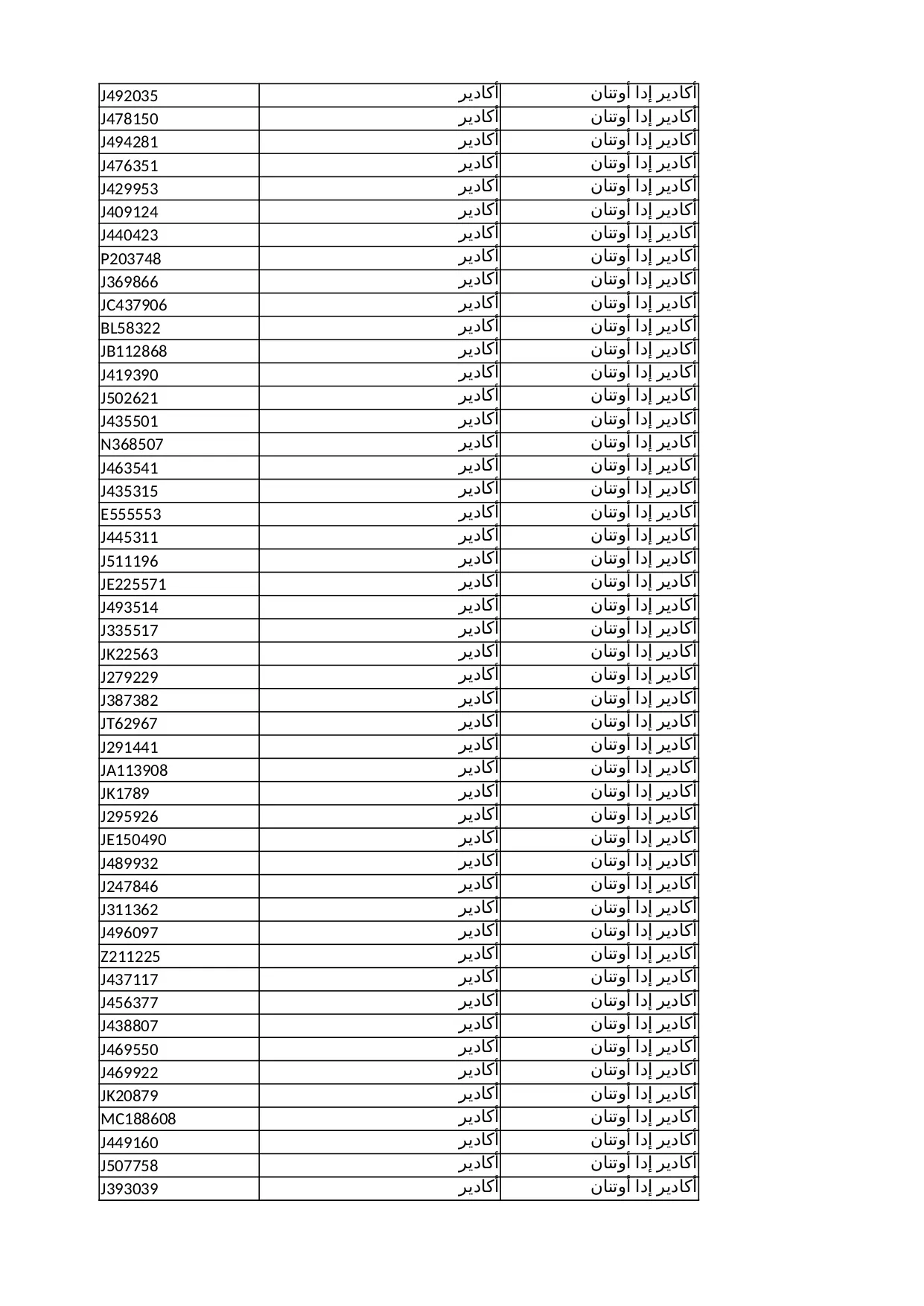 | | | |
|---|---|---|
| J492035 | أكادير | أكادير إدا أوتنان |
| J478150 | أكادير | أكادير إدا أوتنان |
| J494281 | أكادير | أكادير إدا أوتنان |
| J476351 | أكادير | أكادير إدا أوتنان |
| J429953 | أكادير | أكادير إدا أوتنان |
| J409124 | أكادير | أكادير إدا أوتنان |
| J440423 | أكادير | أكادير إدا أوتنان |
| P203748 | أكادير | أكادير إدا أوتنان |
| J369866 | أكادير | أكادير إدا أوتنان |
| JC437906 | أكادير | أكادير إدا أوتنان |
| BL58322 | أكادير | أكادير إدا أوتنان |
| JB112868 | أكادير | أكادير إدا أوتنان |
| J419390 | أكادير | أكادير إدا أوتنان |
| J502621 | أكادير | أكادير إدا أوتنان |
| J435501 | أكادير | أكادير إدا أوتنان |
| N368507 | أكادير | أكادير إدا أوتنان |
| J463541 | أكادير | أكادير إدا أوتنان |
| J435315 | أكادير | أكادير إدا أوتنان |
| E555553 | أكادير | أكادير إدا أوتنان |
| J445311 | أكادير | أكادير إدا أوتنان |
| J511196 | أكادير | أكادير إدا أوتنان |
| JE225571 | أكادير | أكادير إدا أوتنان |
| J493514 | أكادير | أكادير إدا أوتنان |
| J335517 | أكادير | أكادير إدا أوتنان |
| JK22563 | أكادير | أكادير إدا أوتنان |
| J279229 | أكادير | أكادير إدا أوتنان |
| J387382 | أكادير | أكادير إدا أوتنان |
| JT62967 | أكادير | أكادير إدا أوتنان |
| J291441 | أكادير | أكادير إدا أوتنان |
| JA113908 | أكادير | أكادير إدا أوتنان |
| JK1789 | أكادير | أكادير إدا أوتنان |
| J295926 | أكادير | أكادير إدا أوتنان |
| JE150490 | أكادير | أكادير إدا أوتنان |
| J489932 | أكادير | أكادير إدا أوتنان |
| J247846 | أكادير | أكادير إدا أوتنان |
| J311362 | أكادير | أكادير إدا أوتنان |
| J496097 | أكادير | أكادير إدا أوتنان |
| Z211225 | أكادير | أكادير إدا أوتنان |
| J437117 | أكادير | أكادير إدا أوتنان |
| J456377 | أكادير | أكادير إدا أوتنان |
| J438807 | أكادير | أكادير إدا أوتنان |
| J469550 | أكادير | أكادير إدا أوتنان |
| J469922 | أكادير | أكادير إدا أوتنان |
| JK20879 | أكادير | أكادير إدا أوتنان |
| MC188608 | أكادير | أكادير إدا أوتنان |
| J449160 | أكادير | أكادير إدا أوتنان |
| J507758 | أكادير | أكادير إدا أوتنان |
| J393039 | أكادير | أكادير إدا أوتنان |